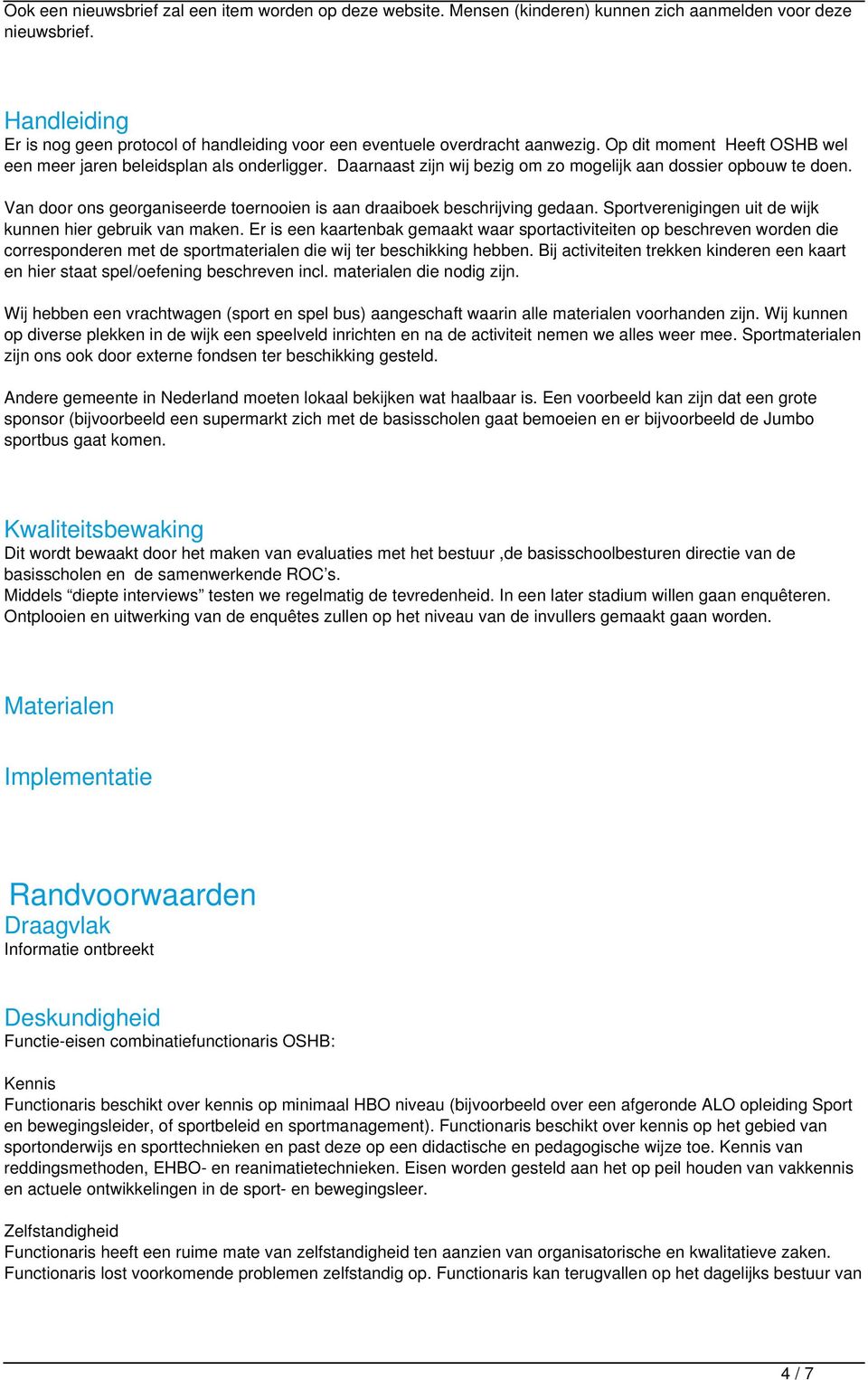 Ook een nieuwsbrief zal een item worden op deze website. Mensen (kinderen) kunnen zich aanmelden voor deze nieuwsbrief.

Handleiding
Er is nog geen protocol of handleiding voor een eventuele overdracht aanwezig. Op dit moment Heeft OSHB wel een meer jaren beleidsplan als onderligger. Daarnaast zijn wij bezig om zo mogelijk aan dossier opbouw te doen.

Van door ons georganiseerde toernooien is aan draaiboek beschrijving gedaan. Sportverenigingen uit de wijk kunnen hier gebruik van maken. Er is een kaartenbak gemaakt waar sportactiviteiten op beschreven worden die corresponderen met de sportmaterialen die wij ter beschikking hebben. Bij activiteiten trekken kinderen een kaart en hier staat spel/oefening beschreven incl. materialen die nodig zijn.

Wij hebben een vrachtwagen (sport en spel bus) aangeschaft waarin alle materialen voorhanden zijn. Wij kunnen op diverse plekken in de wijk een speelveld inrichten en na de activiteit nemen we alles weer mee. Sportmaterialen zijn ons ook door externe fondsen ter beschikking gesteld.

Andere gemeente in Nederland moeten lokaal bekijken wat haalbaar is. Een voorbeeld kan zijn dat een grote sponsor (bijvoorbeeld een supermarkt zich met de basisscholen gaat bemoeien en er bijvoorbeeld de Jumbo sportbus gaat komen.

Kwaliteitsbewaking
Dit wordt bewaakt door het maken van evaluaties met het bestuur ,de basisschoolbesturen directie van de basisscholen en de samenwerkende ROC’s.
Middels “diepte interviews” testen we regelmatig de tevredenheid. In een later stadium willen gaan enquêteren. Ontplooien en uitwerking van de enquêtes zullen op het niveau van de invullers gemaakt gaan worden.

Materialen

Implementatie

Randvoorwaarden
Draagvlak
Informatie ontbreekt

Deskundigheid
Functie-eisen combinatiefunctionaris OSHB:

Kennis
Functionaris beschikt over kennis op minimaal HBO niveau (bijvoorbeeld over een afgeronde ALO opleiding Sport en bewegingsleider, of sportbeleid en sportmanagement). Functionaris beschikt over kennis op het gebied van sportonderwijs en sporttechnieken en past deze op een didactische en pedagogische wijze toe. Kennis van reddingsmethoden, EHBO- en reanimatietechnieken. Eisen worden gesteld aan het op peil houden van vakkennis en actuele ontwikkelingen in de sport- en bewegingsleer.

Zelfstandigheid
Functionaris heeft een ruime mate van zelfstandigheid ten aanzien van organisatorische en kwalitatieve zaken. Functionaris lost voorkomende problemen zelfstandig op. Functionaris kan terugvallen op het dagelijks bestuur van

4 / 7